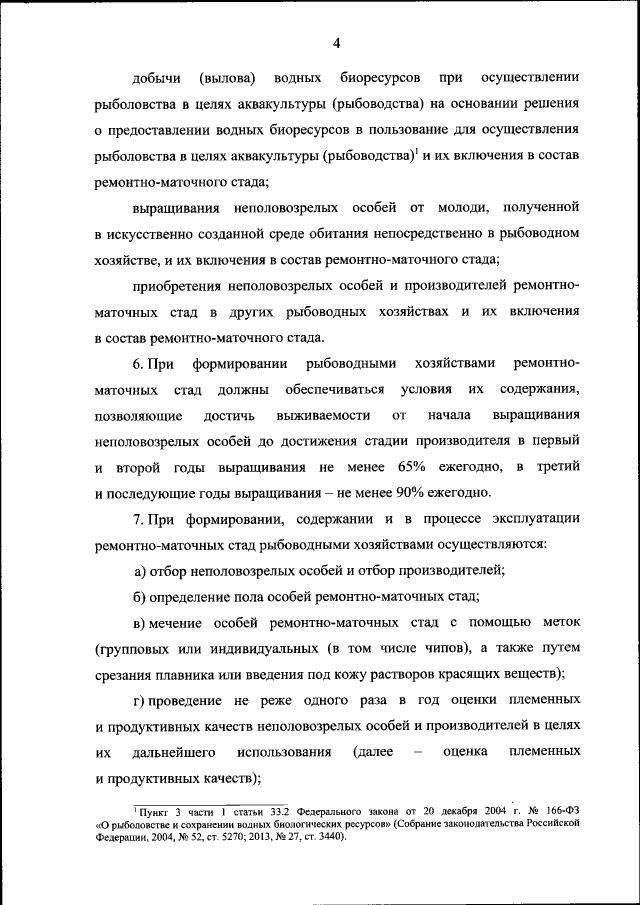 4

добычи (вылова) водных биоресурсов при осуществлении рыболовства в целях аквакультуры (рыбоводства) на основании решения о предоставлении водных биоресурсов в пользование для осуществления рыболовства в целях аквакультуры (рыбоводства)$^1$ и их включения в состав ремонтно-маточного стада;

выращивания неполовозрелых особей от молоди, полученной в искусственно созданной среде обитания непосредственно в рыбоводном хозяйстве, и их включения в состав ремонтно-маточного стада;

приобретения неполовозрелых особей и производителей ремонтно-маточных стад в других рыбоводных хозяйствах и их включения в состав ремонтно-маточного стада.

6. При формировании рыбоводными хозяйствами ремонтно-маточных стад должны обеспечиваться условия их содержания, позволяющие достичь выживаемости от начала выращивания неполовозрелых особей до достижения стадии производителя в первый и второй годы выращивания не менее 65% ежегодно, в третий и последующие годы выращивания – не менее 90% ежегодно.

7. При формировании, содержании и в процессе эксплуатации ремонтно-маточных стад рыбоводными хозяйствами осуществляются:

а) отбор неполовозрелых особей и отбор производителей;

б) определение пола особей ремонтно-маточных стад;

в) мечение особей ремонтно-маточных стад с помощью меток (групповых или индивидуальных (в том числе чипов), а также путем срезания плавника или введения под кожу растворов красящих веществ);

г) проведение не реже одного раза в год оценки племенных и продуктивных качеств неполовозрелых особей и производителей в целях их дальнейшего использования (далее – оценка племенных и продуктивных качеств);

$^1$Пункт 3 части 1 статьи 33.2 Федерального закона от 20 декабря 2004 г. № 166-ФЗ «О рыболовстве и сохранении водных биологических ресурсов» (Собрание законодательства Российской Федерации, 2004, № 52, ст. 5270; 2013, № 27, ст. 3440).